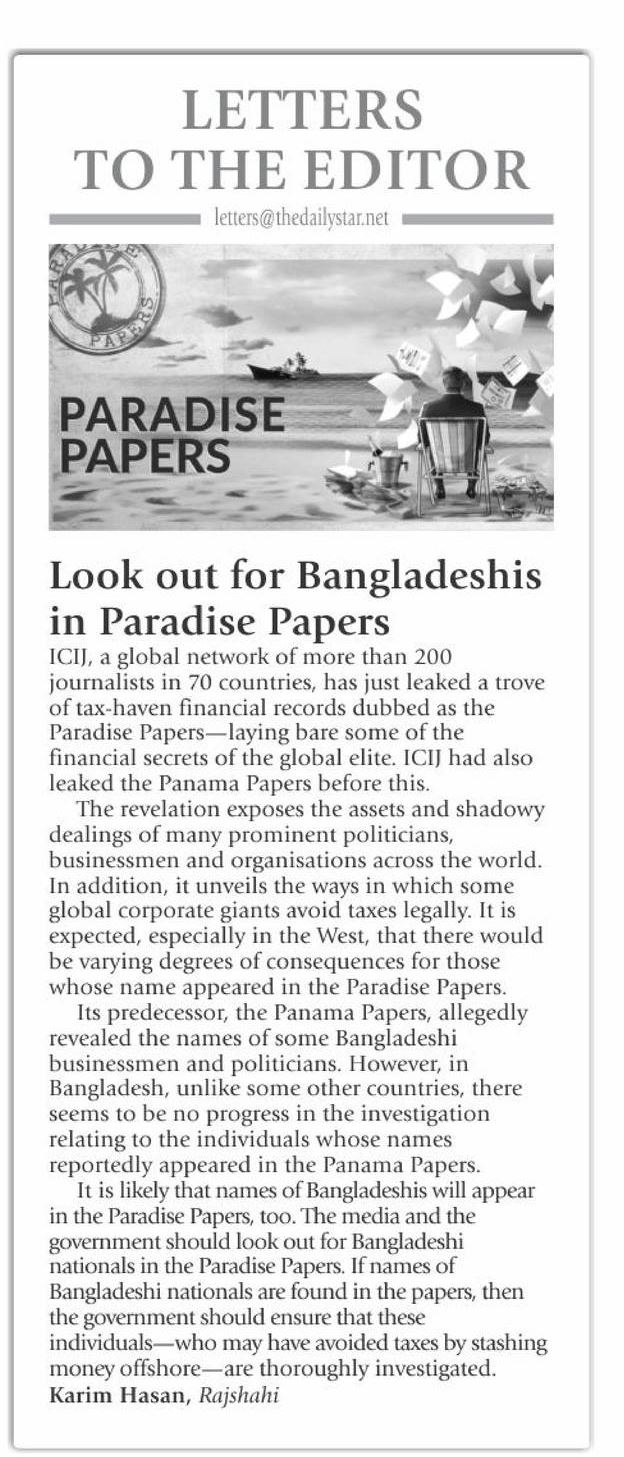 LETTERS TO THE EDITOR

letters@thedailystar.net

PARADISE PAPERS

PARADISE PAPERS

Look out for Bangladeshis in Paradise Papers

ICIJ, a global network of more than 200 journalists in 70 countries, has just leaked a trove of tax-haven financial records dubbed as the Paradise Papers—laying bare some of the financial secrets of the global elite. ICIJ had also leaked the Panama Papers before this.

The revelation exposes the assets and shadowy dealings of many prominent politicians, businessmen and organisations across the world. In addition, it unveils the ways in which some global corporate giants avoid taxes legally. It is expected, especially in the West, that there would be varying degrees of consequences for those whose name appeared in the Paradise Papers.

Its predecessor, the Panama Papers, allegedly revealed the names of some Bangladeshi businessmen and politicians. However, in Bangladesh, unlike some other countries, there seems to be no progress in the investigation relating to the individuals whose names reportedly appeared in the Panama Papers.

It is likely that names of Bangladeshis will appear in the Paradise Papers, too. The media and the government should look out for Bangladeshi nationals in the Paradise Papers. If names of Bangladeshi nationals are found in the papers, then the government should ensure that these individuals—who may have avoided taxes by stashing money offshore—are thoroughly investigated.

Karim Hasan, Rajshahi